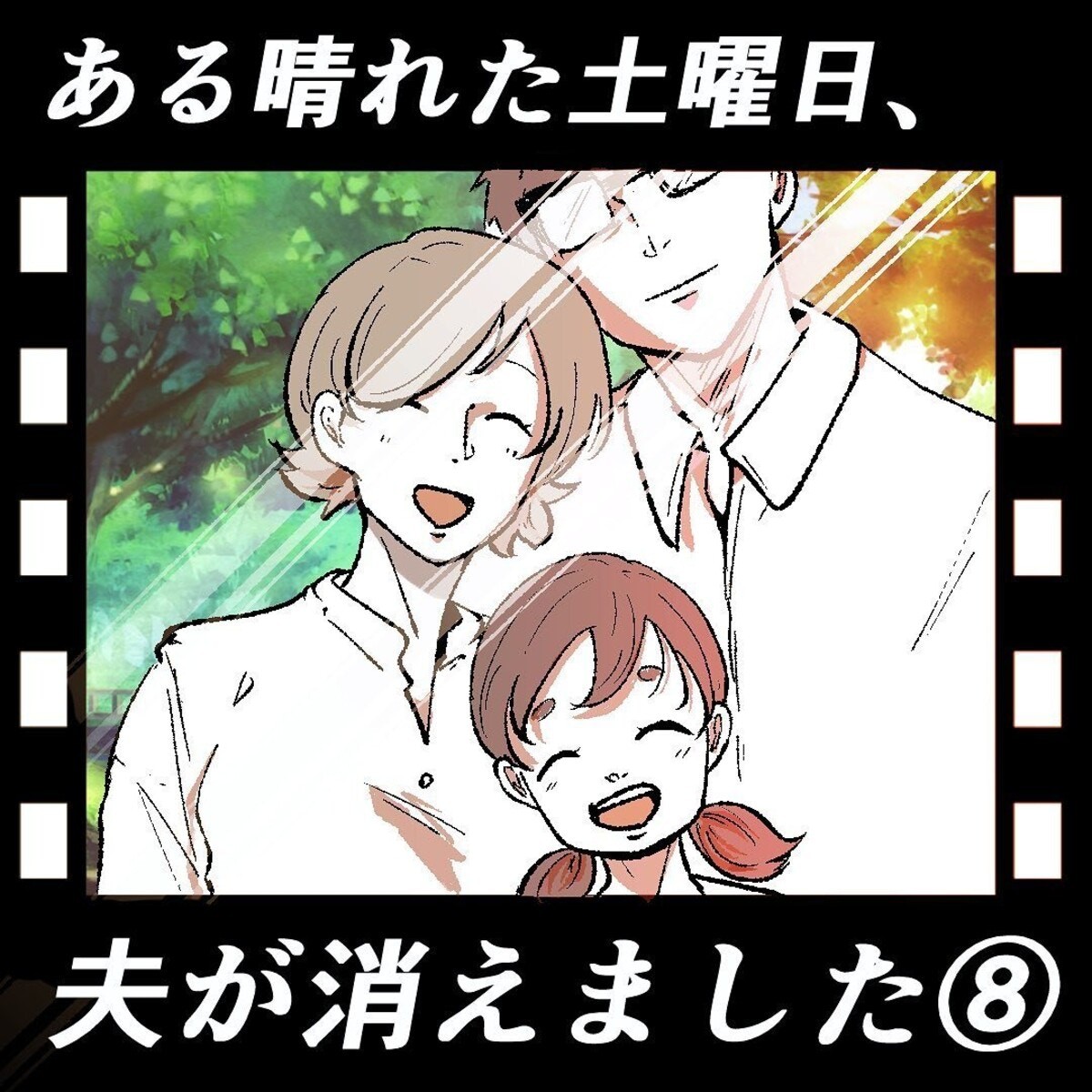 ある晴れた土曜日、

夫が消えました⑧